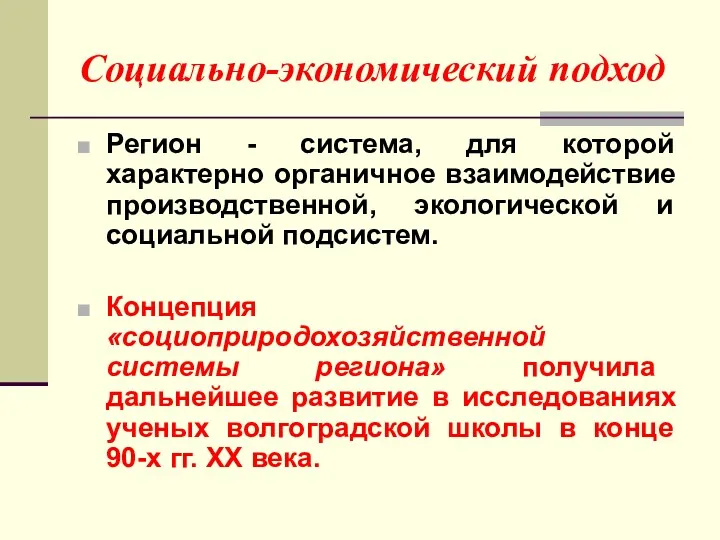 Социально-экономический подход

Регион - система, для которой характерно органичное взаимодействие производственной, экологической и социальной подсистем.

Концепция «социоприродохозяйственной системы региона» получила дальнейшее развитие в исследованиях ученых волгоградской школы в конце 90-х гг. XX века.